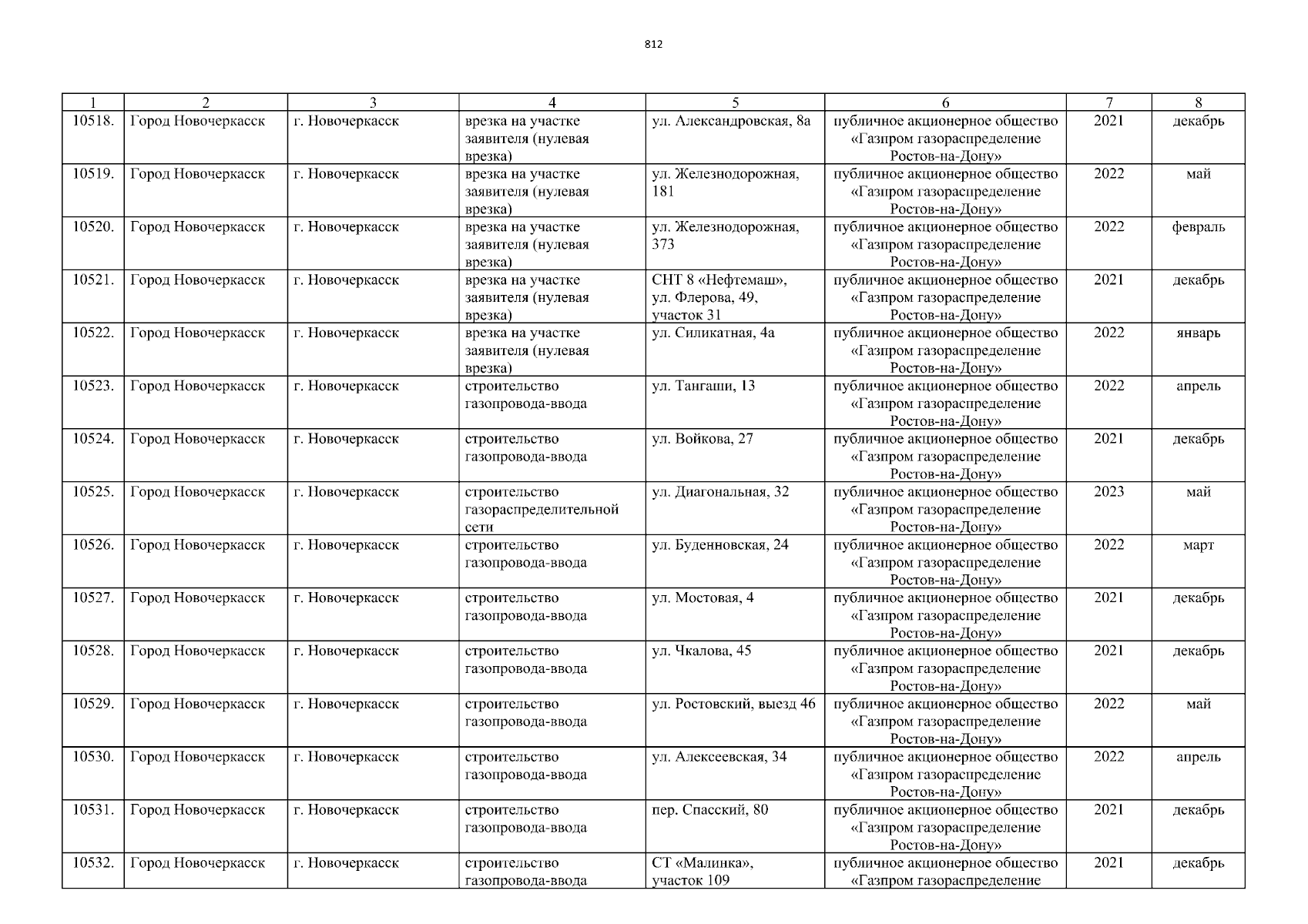 812

| 1 | 2 | 3 | 4 | 5 | 6 | 7 | 8 |
|---|---|---|---|---|---|---|---|
| 10518. | Город Новочеркасск | г. Новочеркасск | врезка на участке заявителя (нулевая врезка) | ул. Александровская, 8а | публичное акционерное общество «Газпром газораспределение Ростов-на-Дону» | 2021 | декабрь |
| 10519. | Город Новочеркасск | г. Новочеркасск | врезка на участке заявителя (нулевая врезка) | ул. Железнодорожная, 181 | публичное акционерное общество «Газпром газораспределение Ростов-на-Дону» | 2022 | май |
| 10520. | Город Новочеркасск | г. Новочеркасск | врезка на участке заявителя (нулевая врезка) | ул. Железнодорожная, 373 | публичное акционерное общество «Газпром газораспределение Ростов-на-Дону» | 2022 | февраль |
| 10521. | Город Новочеркасск | г. Новочеркасск | врезка на участке заявителя (нулевая врезка) | СНТ 8 «Нефтемаш», ул. Флерова, 49, участок 31 | публичное акционерное общество «Газпром газораспределение Ростов-на-Дону» | 2021 | декабрь |
| 10522. | Город Новочеркасск | г. Новочеркасск | врезка на участке заявителя (нулевая врезка) | ул. Силикатная, 4а | публичное акционерное общество «Газпром газораспределение Ростов-на-Дону» | 2022 | январь |
| 10523. | Город Новочеркасск | г. Новочеркасск | строительство газопровода-ввода | ул. Тангаши, 13 | публичное акционерное общество «Газпром газораспределение Ростов-на-Дону» | 2022 | апрель |
| 10524. | Город Новочеркасск | г. Новочеркасск | строительство газопровода-ввода | ул. Войкова, 27 | публичное акционерное общество «Газпром газораспределение Ростов-на-Дону» | 2021 | декабрь |
| 10525. | Город Новочеркасск | г. Новочеркасск | строительство газораспределительной сети | ул. Диагональная, 32 | публичное акционерное общество «Газпром газораспределение Ростов-на-Дону» | 2023 | май |
| 10526. | Город Новочеркасск | г. Новочеркасск | строительство газопровода-ввода | ул. Буденновская, 24 | публичное акционерное общество «Газпром газораспределение Ростов-на-Дону» | 2022 | март |
| 10527. | Город Новочеркасск | г. Новочеркасск | строительство газопровода-ввода | ул. Мостовая, 4 | публичное акционерное общество «Газпром газораспределение Ростов-на-Дону» | 2021 | декабрь |
| 10528. | Город Новочеркасск | г. Новочеркасск | строительство газопровода-ввода | ул. Чкалова, 45 | публичное акционерное общество «Газпром газораспределение Ростов-на-Дону» | 2021 | декабрь |
| 10529. | Город Новочеркасск | г. Новочеркасск | строительство газопровода-ввода | ул. Ростовский, выезд 46 | публичное акционерное общество «Газпром газораспределение Ростов-на-Дону» | 2022 | май |
| 10530. | Город Новочеркасск | г. Новочеркасск | строительство газопровода-ввода | ул. Алексеевская, 34 | публичное акционерное общество «Газпром газораспределение Ростов-на-Дону» | 2022 | апрель |
| 10531. | Город Новочеркасск | г. Новочеркасск | строительство газопровода-ввода | пер. Спасский, 80 | публичное акционерное общество «Газпром газораспределение Ростов-на-Дону» | 2021 | декабрь |
| 10532. | Город Новочеркасск | г. Новочеркасск | строительство газопровода-ввода | СТ «Малинка», участок 109 | публичное акционерное общество «Газпром газораспределение | 2021 | декабрь |